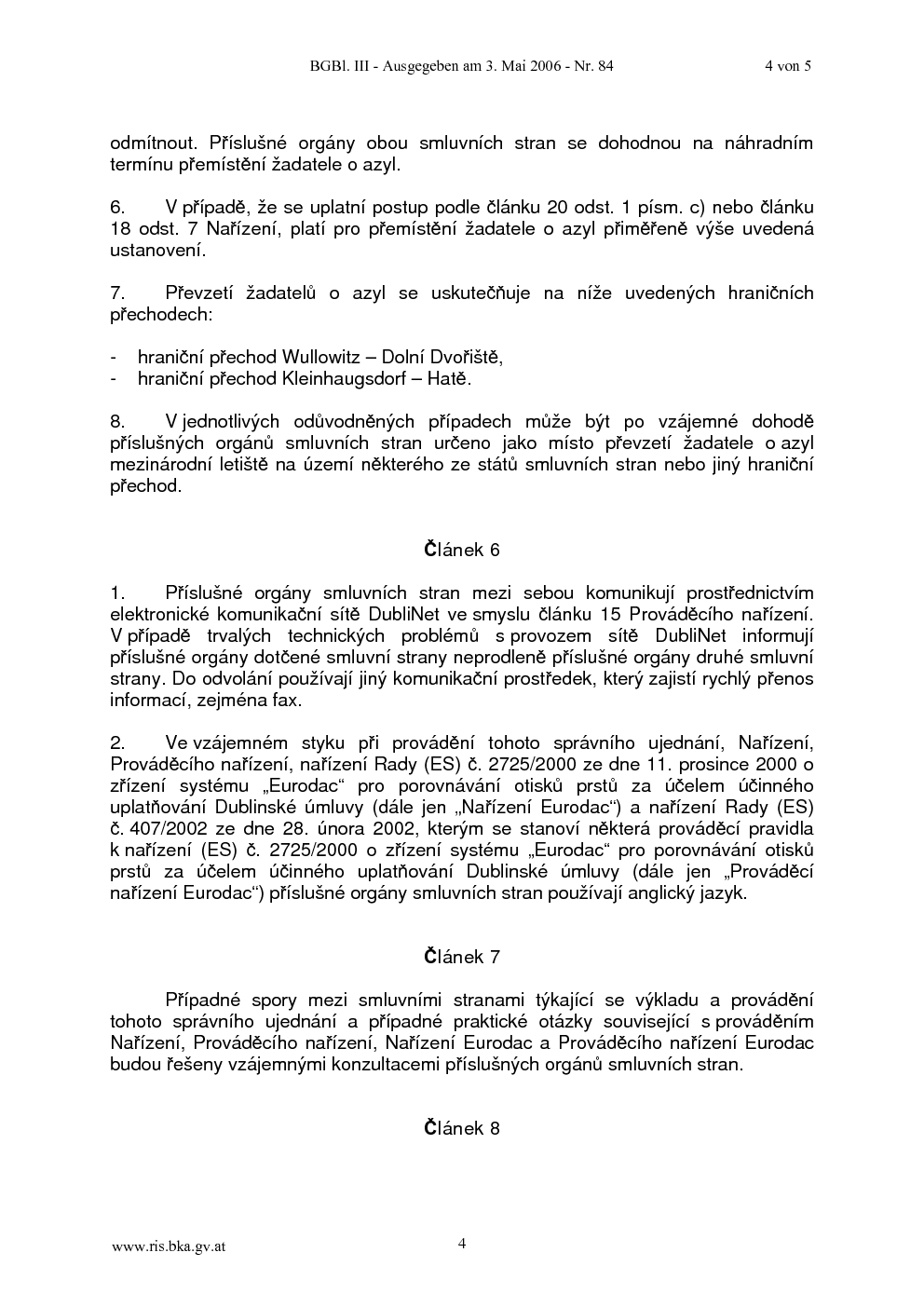 BGBl. III - Ausgegeben am 3. Mai 2006 - Nr. 84 4 von 5

odmítnout. Příslušné orgány obou smluvních stran se dohodnou na náhradním termínu přemístění žadatele o azyl.

6. V případě, že se uplatní postup podle článku 20 odst. 1 písm. c) nebo článku 18 odst. 7 Nařízení, platí pro přemístění žadatele o azyl přiměřeně výše uvedená ustanovení.

7. Převzetí žadatelů o azyl se uskutečňuje na níže uvedených hraničních přechodech:

- hraniční přechod Wullowitz – Dolní Dvořiště,
- hraniční přechod Kleinhaugsdorf – Hatě.

8. V jednotlivých odůvodněných případech může být po vzájemné dohodě příslušných orgánů smluvních stran určeno jako místo převzetí žadatele o azyl mezinárodní letiště na území některého ze států smluvních stran nebo jiný hraniční přechod.

Článek 6

1. Příslušné orgány smluvních stran mezi sebou komunikují prostřednictvím elektronické komunikační sítě DubliNet ve smyslu článku 15 Prováděcího nařízení. V případě trvalých technických problémů s provozem sítě DubliNet informují příslušné orgány dotčené smluvní strany neprodleně příslušné orgány druhé smluvní strany. Do odvolání používají jiný komunikační prostředek, který zajistí rychlý přenos informací, zejména fax.

2. Ve vzájemném styku při provádění tohoto správního ujednání, Nařízení, Prováděcího nařízení, nařízení Rady (ES) č. 2725/2000 ze dne 11. prosince 2000 o zřízení systému „Eurodac“ pro porovnávání otisků prstů za účelem účinného uplatňování Dublinské úmluvy (dále jen „Nařízení Eurodac“) a nařízení Rady (ES) č. 407/2002 ze dne 28. února 2002, kterým se stanoví některá prováděcí pravidla k nařízení (ES) č. 2725/2000 o zřízení systému „Eurodac“ pro porovnávání otisků prstů za účelem účinného uplatňování Dublinské úmluvy (dále jen „Prováděcí nařízení Eurodac“) příslušné orgány smluvních stran používají anglický jazyk.

Článek 7

Případné spory mezi smluvními stranami týkající se výkladu a provádění tohoto správního ujednání a případné praktické otázky související s prováděním Nařízení, Prováděcího nařízení, Nařízení Eurodac a Prováděcího nařízení Eurodac budou řešeny vzájemnými konzultacemi příslušných orgánů smluvních stran.

Článek 8

www.ris.bka.gv.at 4